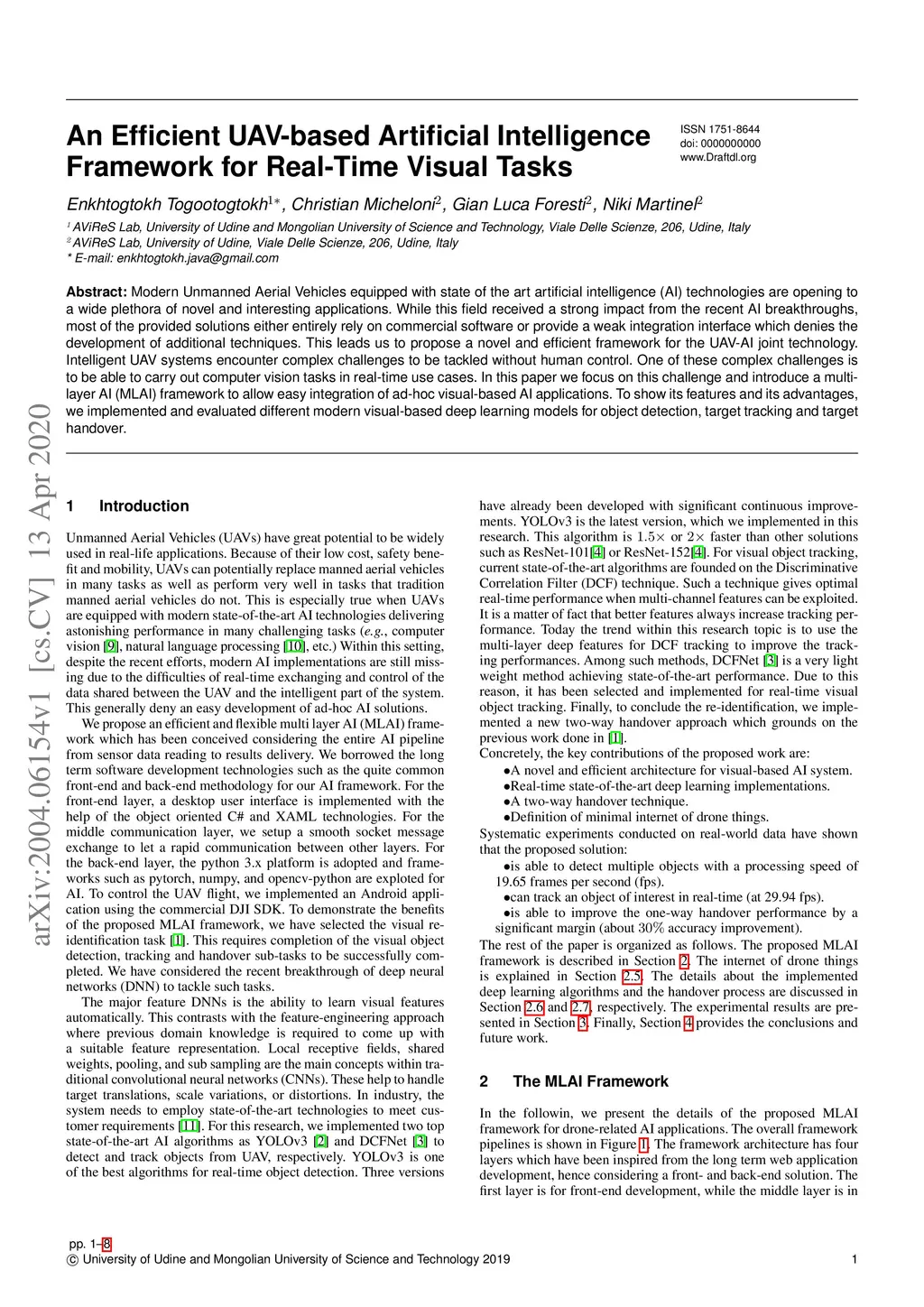 An Efficient UAV-based Artificial Intelligence Framework for Real-Time Visual Tasks

ISSN 1751-8644
doi: 0000000000
www.Draftdl.org

Enkhtogtokh Togootogtokh$^{1*}$, Christian Micheloni$^{2}$, Gian Luca Foresti$^{2}$, Niki Martinel$^{2}$

$^{1}$ AViReS Lab, University of Udine and Mongolian University of Science and Technology, Viale Delle Scienze, 206, Udine, Italy
$^{2}$ AViReS Lab, University of Udine, Viale Delle Scienze, 206, Udine, Italy
* E-mail: enkhtogtokh.java@gmail.com

Abstract: Modern Unmanned Aerial Vehicles equipped with state of the art artificial intelligence (AI) technologies are opening to a wide plethora of novel and interesting applications. While this field received a strong impact from the recent AI breakthroughs, most of the provided solutions either entirely rely on commercial software or provide a weak integration interface which denies the development of additional techniques. This leads us to propose a novel and efficient framework for the UAV-AI joint technology. Intelligent UAV systems encounter complex challenges to be tackled without human control. One of these complex challenges is to be able to carry out computer vision tasks in real-time use cases. In this paper we focus on this challenge and introduce a multi-layer AI (MLAI) framework to allow easy integration of ad-hoc visual-based AI applications. To show its features and its advantages, we implemented and evaluated different modern visual-based deep learning models for object detection, target tracking and target handover.

arXiv:2004.06154v1 [cs.CV] 13 Apr 2020

1 Introduction

Unmanned Aerial Vehicles (UAVs) have great potential to be widely used in real-life applications. Because of their low cost, safety benefit and mobility, UAVs can potentially replace manned aerial vehicles in many tasks as well as perform very well in tasks that tradition manned aerial vehicles do not. This is especially true when UAVs are equipped with modern state-of-the-art AI technologies delivering astonishing performance in many challenging tasks (e.g., computer vision [9], natural language processing [10], etc.) Within this setting, despite the recent efforts, modern AI implementations are still missing due to the difficulties of real-time exchanging and control of the data shared between the UAV and the intelligent part of the system. This generally deny an easy development of ad-hoc AI solutions.

We propose an efficient and flexible multi layer AI (MLAI) framework which has been conceived considering the entire AI pipeline from sensor data reading to results delivery. We borrowed the long term software development technologies such as the quite common front-end and back-end methodology for our AI framework. For the front-end layer, a desktop user interface is implemented with the help of the object oriented C# and XAML technologies. For the middle communication layer, we setup a smooth socket message exchange to let a rapid communication between other layers. For the back-end layer, the python 3.x platform is adopted and frameworks such as pytorch, numpy, and opencv-python are exploted for AI. To control the UAV flight, we implemented an Android application using the commercial DJI SDK. To demonstrate the benefits of the proposed MLAI framework, we have selected the visual re-identification task [1]. This requires completion of the visual object detection, tracking and handover sub-tasks to be successfully completed. We have considered the recent breakthrough of deep neural networks (DNN) to tackle such tasks.

The major feature DNNs is the ability to learn visual features automatically. This contrasts with the feature-engineering approach where previous domain knowledge is required to come up with a suitable feature representation. Local receptive fields, shared weights, pooling, and sub sampling are the main concepts within traditional convolutional neural networks (CNNs). These help to handle target translations, scale variations, or distortions. In industry, the system needs to employ state-of-the-art technologies to meet customer requirements [11]. For this research, we implemented two top state-of-the-art AI algorithms as YOLOv3 [2] and DCFNet [3] to detect and track objects from UAV, respectively. YOLOv3 is one of the best algorithms for real-time object detection. Three versions have already been developed with significant continuous improvements. YOLOv3 is the latest version, which we implemented in this research. This algorithm is $1.5\times$ or $2\times$ faster than other solutions such as ResNet-101[4] or ResNet-152[4]. For visual object tracking, current state-of-the-art algorithms are founded on the Discriminative Correlation Filter (DCF) technique. Such a technique gives optimal real-time performance when multi-channel features can be exploited. It is a matter of fact that better features always increase tracking performance. Today the trend within this research topic is to use the multi-layer deep features for DCF tracking to improve the tracking performances. Among such methods, DCFNet [3] is a very light weight method achieving state-of-the-art performance. Due to this reason, it has been selected and implemented for real-time visual object tracking. Finally, to conclude the re-identification, we implemented a new two-way handover approach which grounds on the previous work done in [1].
Concretely, the key contributions of the proposed work are:
•A novel and efficient architecture for visual-based AI system.
•Real-time state-of-the-art deep learning implementations.
•A two-way handover technique.
•Definition of minimal internet of drone things.
Systematic experiments conducted on real-world data have shown that the proposed solution:
•is able to detect multiple objects with a processing speed of 19.65 frames per second (fps).
•can track an object of interest in real-time (at 29.94 fps).
•is able to improve the one-way handover performance by a significant margin (about 30% accuracy improvement).
The rest of the paper is organized as follows. The proposed MLAI framework is described in Section 2. The internet of drone things is explained in Section 2.5. The details about the implemented deep learning algorithms and the handover process are discussed in Section 2.6 and 2.7, respectively. The experimental results are presented in Section 3. Finally, Section 4 provides the conclusions and future work.

2 The MLAI Framework

In the followin, we present the details of the proposed MLAI framework for drone-related AI applications. The overall framework pipelines is shown in Figure 1. The framework architecture has four layers which have been inspired from the long term web application development, hence considering a front- and back-end solution. The first layer is for front-end development, while the middle layer is in

pp. 1–8
© University of Udine and Mongolian University of Science and Technology 2019 1